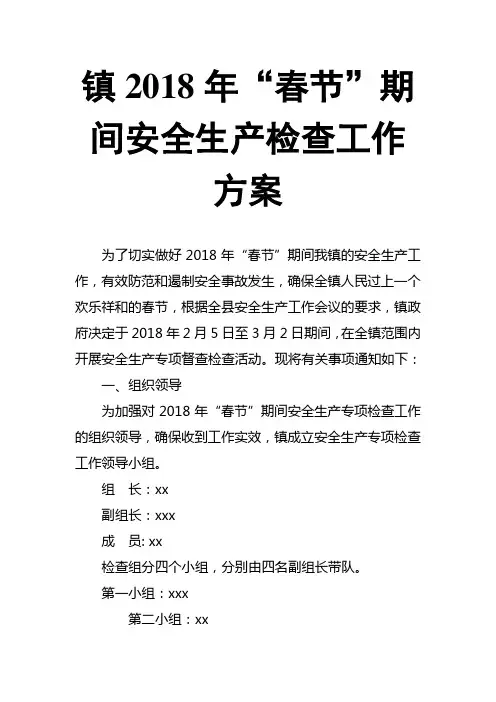 镇 2018 年“春节”期间安全生产检查工作方案

为了切实做好 2018 年“春节”期间我镇的安全生产工作，有效防范和遏制安全事故发生，确保全镇人民过上一个欢乐祥和的春节，根据全县安全生产工作会议的要求，镇政府决定于 2018 年 2 月 5 日至 3 月 2 日期间，在全镇范围内开展安全生产专项督查检查活动。现将有关事项通知如下：

一、组织领导

为加强对 2018 年“春节”期间安全生产专项检查工作的组织领导，确保收到工作实效，镇成立安全生产专项检查工作领导小组。

组　长：xx

副组长：xxx

成　员: xx

检查组分四个小组，分别由四名副组长带队。

第一小组：xxx

第二小组：xx